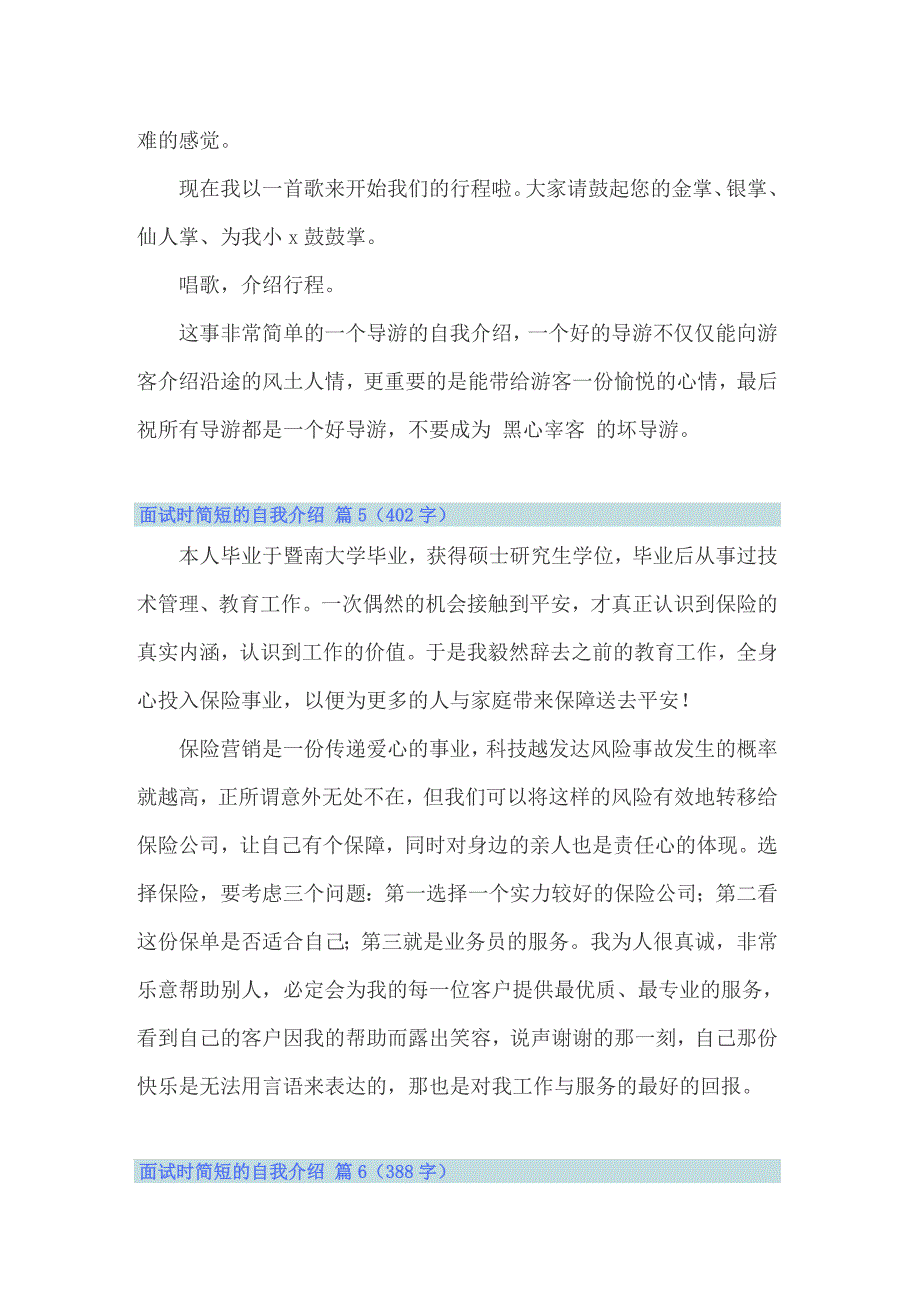 难的感觉。

现在我以一首歌来开始我们的行程啦。大家请鼓起您的金掌、银掌、仙人掌、为我小 x 鼓鼓掌。

唱歌，介绍行程。

这事非常简单的一个导游的自我介绍，一个好的导游不仅仅能向游客介绍沿途的风土人情，更重要的是能带给游客一份愉悦的心情，最后祝所有导游都是一个好导游，不要成为 黑心宰客 的坏导游。

面试时简短的自我介绍 篇 5（402 字）

本人毕业于暨南大学毕业，获得硕士研究生学位，毕业后从事过技术管理、教育工作。一次偶然的机会接触到平安，才真正认识到保险的真实内涵，认识到工作的价值。于是我毅然辞去之前的教育工作，全身心投入保险事业，以便为更多的人与家庭带来保障送去平安！

保险营销是一份传递爱心的事业，科技越发达风险事故发生的概率就越高，正所谓意外无处不在，但我们可以将这样的风险有效地转移给保险公司，让自己有个保障，同时对身边的亲人也是责任心的体现。选择保险，要考虑三个问题：第一选择一个实力较好的保险公司；第二看这份保单是否适合自己；第三就是业务员的服务。我为人很真诚，非常乐意帮助别人，必定会为我的每一位客户提供最优质、最专业的服务，看到自己的客户因我的帮助而露出笑容，说声谢谢的那一刻，自己那份快乐是无法用言语来表达的，那也是对我工作与服务的最好的回报。

面试时简短的自我介绍 篇 6（388 字）